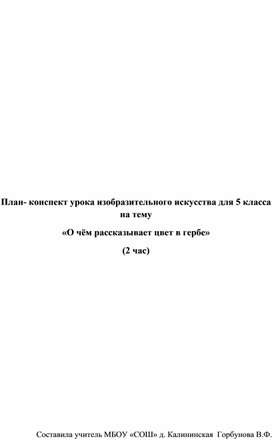 План- конспект урока изобразительного искусства для 5 класса на тему

«О чём рассказывает цвет в гербе»

(2 час)

Составила учитель МБОУ «СОШ» д. Калининская Горбунова В.Ф.